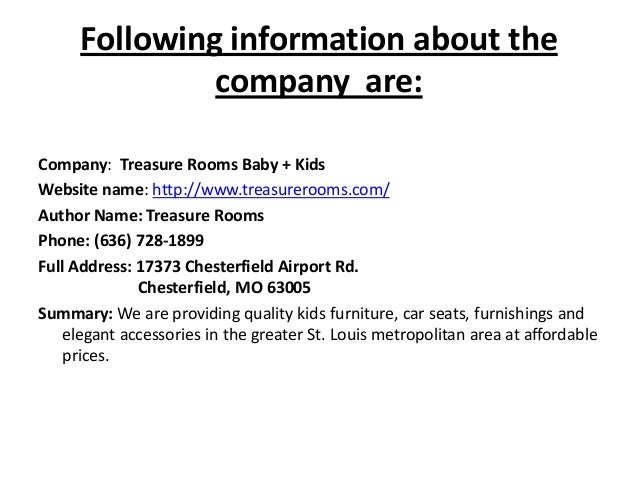 Following information about the company are:

Company: Treasure Rooms Baby + Kids
Website name: http://www.treasurerooms.com/
Author Name: Treasure Rooms
Phone: (636) 728-1899
Full Address: 17373 Chesterfield Airport Rd.
Chesterfield, MO 63005
Summary: We are providing quality kids furniture, car seats, furnishings and elegant accessories in the greater St. Louis metropolitan area at affordable prices.